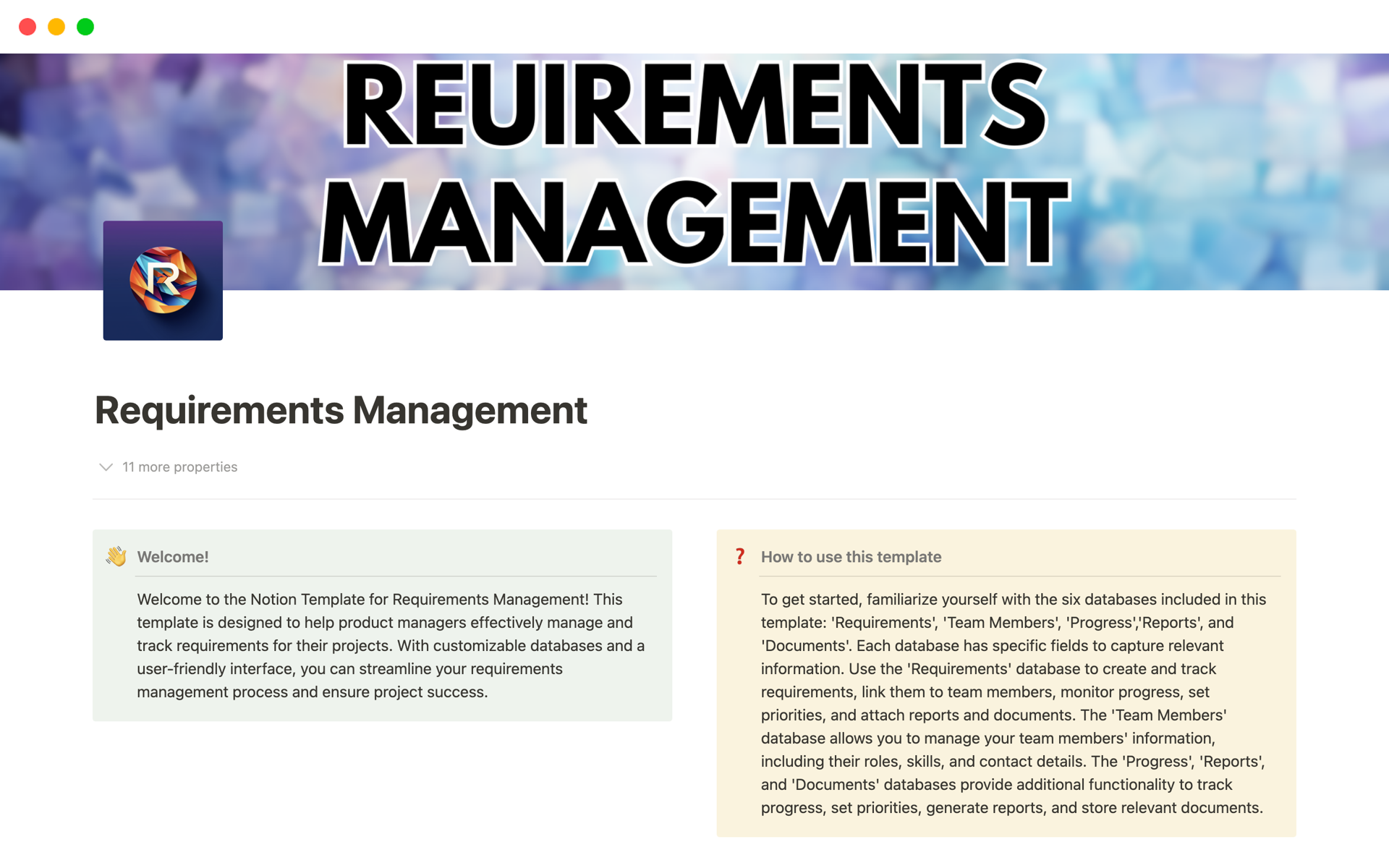 REUIREMENTS MANAGEMENT

R

Requirements Management

11 more properties

Welcome!

Welcome to the Notion Template for Requirements Management! This template is designed to help product managers effectively manage and track requirements for their projects. With customizable databases and a user-friendly interface, you can streamline your requirements management process and ensure project success.

How to use this template

To get started, familiarize yourself with the six databases included in this template: 'Requirements', 'Team Members', 'Progress','Reports', and 'Documents'. Each database has specific fields to capture relevant information. Use the 'Requirements' database to create and track requirements, link them to team members, monitor progress, set priorities, and attach reports and documents. The 'Team Members' database allows you to manage your team members' information, including their roles, skills, and contact details. The 'Progress', 'Reports', and 'Documents' databases provide additional functionality to track progress, set priorities, generate reports, and store relevant documents.